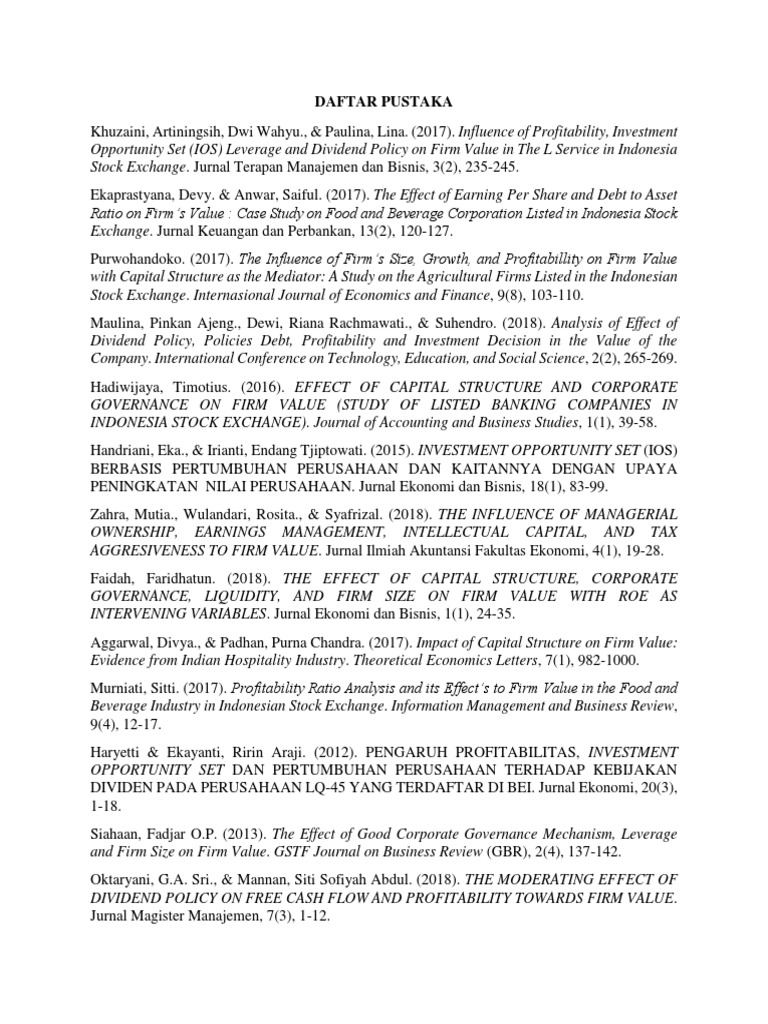 DAFTAR PUSTAKA

Khuzaini, Artiningsih, Dwi Wahyu., & Paulina, Lina. (2017). Influence of Profitability, Investment Opportunity Set (IOS) Leverage and Dividend Policy on Firm Value in The L Service in Indonesia Stock Exchange. Jurnal Terapan Manajemen dan Bisnis, 3(2), 235-245.

Ekaprastyana, Devy. & Anwar, Saiful. (2017). The Effect of Earning Per Share and Debt to Asset Ratio on Firm's Value : Case Study on Food and Beverage Corporation Listed in Indonesia Stock Exchange. Jurnal Keuangan dan Perbankan, 13(2), 120-127.

Purwohandoko. (2017). The Influence of Firm's Size, Growth, and Profitabillity on Firm Value with Capital Structure as the Mediator: A Study on the Agricultural Firms Listed in the Indonesian Stock Exchange. Internasional Journal of Economics and Finance, 9(8), 103-110.

Maulina, Pinkan Ajeng., Dewi, Riana Rachmawati., & Suhendro. (2018). Analysis of Effect of Dividend Policy, Policies Debt, Profitability and Investment Decision in the Value of the Company. International Conference on Technology, Education, and Social Science, 2(2), 265-269.

Hadiwijaya, Timotius. (2016). EFFECT OF CAPITAL STRUCTURE AND CORPORATE GOVERNANCE ON FIRM VALUE (STUDY OF LISTED BANKING COMPANIES IN INDONESIA STOCK EXCHANGE). Journal of Accounting and Business Studies, 1(1), 39-58.

Handriani, Eka., & Irianti, Endang Tjiptowati. (2015). INVESTMENT OPPORTUNITY SET (IOS) BERBASIS PERTUMBUHAN PERUSAHAAN DAN KAITANNYA DENGAN UPAYA PENINGKATAN NILAI PERUSAHAAN. Jurnal Ekonomi dan Bisnis, 18(1), 83-99.

Zahra, Mutia., Wulandari, Rosita., & Syafrizal. (2018). THE INFLUENCE OF MANAGERIAL OWNERSHIP, EARNINGS MANAGEMENT, INTELLECTUAL CAPITAL, AND TAX AGGRESIVENESS TO FIRM VALUE. Jurnal Ilmiah Akuntansi Fakultas Ekonomi, 4(1), 19-28.

Faidah, Faridhatun. (2018). THE EFFECT OF CAPITAL STRUCTURE, CORPORATE GOVERNANCE, LIQUIDITY, AND FIRM SIZE ON FIRM VALUE WITH ROE AS INTERVENING VARIABLES. Jurnal Ekonomi dan Bisnis, 1(1), 24-35.

Aggarwal, Divya., & Padhan, Purna Chandra. (2017). Impact of Capital Structure on Firm Value: Evidence from Indian Hospitality Industry. Theoretical Economics Letters, 7(1), 982-1000.

Murniati, Sitti. (2017). Profitability Ratio Analysis and its Effect's to Firm Value in the Food and Beverage Industry in Indonesian Stock Exchange. Information Management and Business Review, 9(4), 12-17.

Haryetti & Ekayanti, Ririn Araji. (2012). PENGARUH PROFITABILITAS, INVESTMENT OPPORTUNITY SET DAN PERTUMBUHAN PERUSAHAAN TERHADAP KEBIJAKAN DIVIDEN PADA PERUSAHAAN LQ-45 YANG TERDAFTAR DI BEI. Jurnal Ekonomi, 20(3), 1-18.

Siahaan, Fadjar O.P. (2013). The Effect of Good Corporate Governance Mechanism, Leverage and Firm Size on Firm Value. GSTF Journal on Business Review (GBR), 2(4), 137-142.

Oktaryani, G.A. Sri., & Mannan, Siti Sofiyah Abdul. (2018). THE MODERATING EFFECT OF DIVIDEND POLICY ON FREE CASH FLOW AND PROFITABILITY TOWARDS FIRM VALUE. Jurnal Magister Manajemen, 7(3), 1-12.